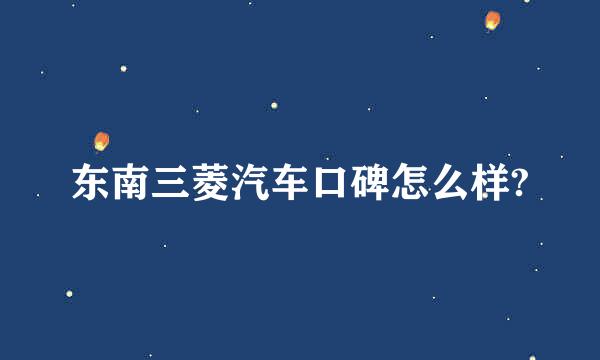 东南三菱汽车口碑怎么样?